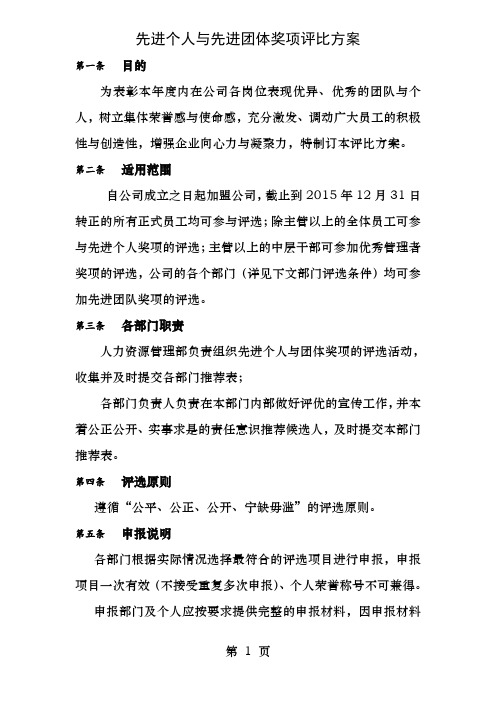 先进个人与先进团体奖项评比方案

第一条　目的

为表彰本年度内在公司各岗位表现优异、优秀的团队与个人，树立集体荣誉感与使命感，充分激发、调动广大员工的积极性与创造性，增强企业向心力与凝聚力，特制订本评比方案。

第二条　适用范围

自公司成立之日起加盟公司，截止到 2015 年 12 月 31 日转正的所有正式员工均可参与评选；除主管以上的全体员工可参与先进个人奖项的评选；主管以上的中层干部可参加优秀管理者奖项的评选，公司的各个部门（详见下文部门评选条件）均可参加先进团队奖项的评选。

第三条　各部门职责

人力资源管理部负责组织先进个人与团体奖项的评选活动，收集并及时提交各部门推荐表；

各部门负责人负责在本部门内部做好评优的宣传工作，并本着公正公开、实事求是的责任意识推荐候选人，及时提交本部门推荐表。

第四条　评选原则

遵循“公平、公正、公开、宁缺毋滥”的评选原则。

第五条　申报说明

各部门根据实际情况选择最符合的评选项目进行申报，申报项目一次有效（不接受重复多次申报）、个人荣誉称号不可兼得。

申报部门及个人应按要求提供完整的申报材料，因申报材料

第 1 页